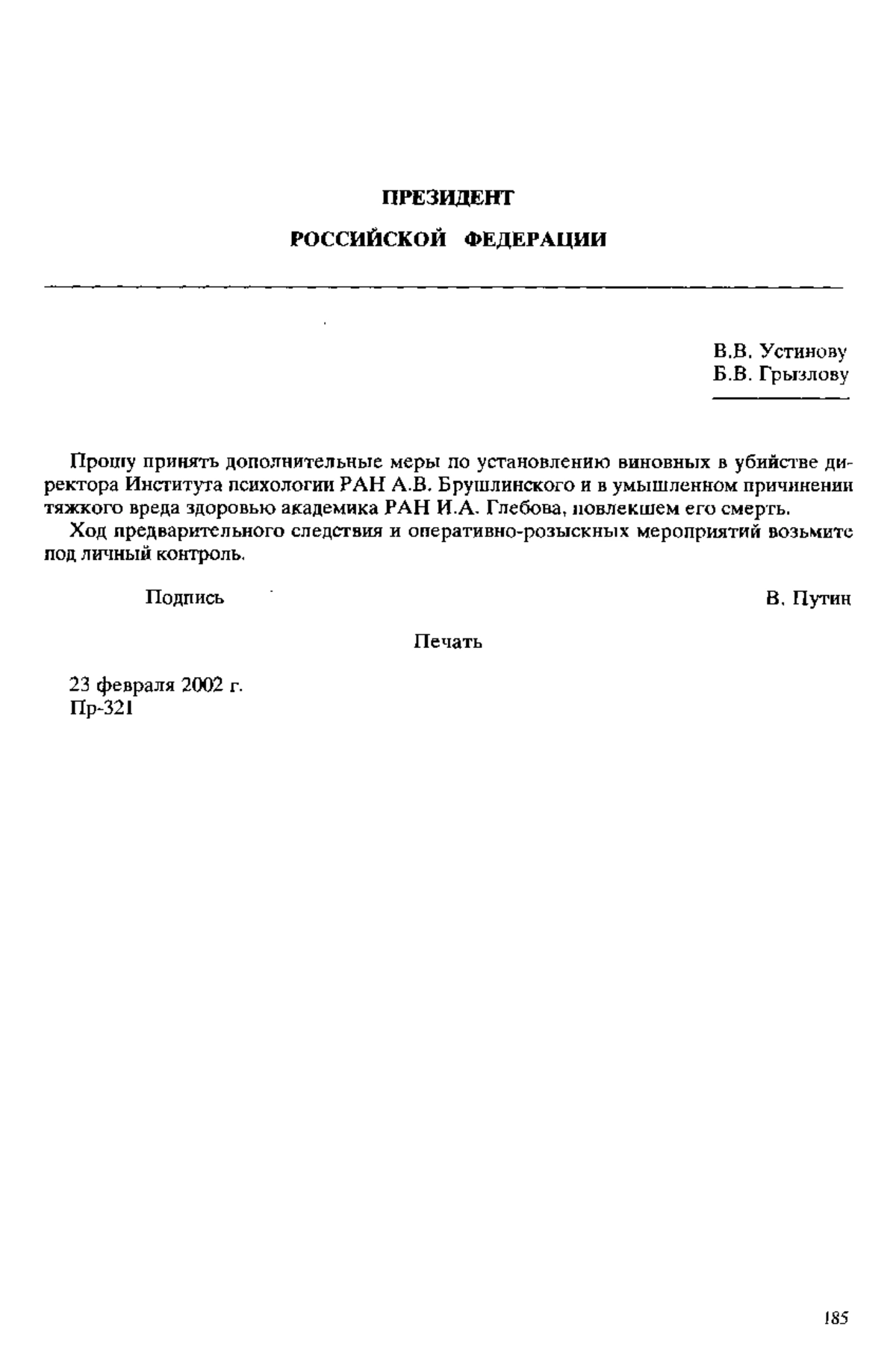 ПРЕЗИДЕНТ

РОССИЙСКОЙ ФЕДЕРАЦИИ

В.В. Устинову
Б.В. Грызлову

Прошу принять дополнительные меры по установлению виновных в убийстве директора Института психологии РАН А.В. Брушлинского и в умышленном причинении тяжкого вреда здоровью академика РАН И.А. Глебова, повлекшем его смерть.

Ход предварительного следствия и оперативно-розыскных мероприятий возьмите под личный контроль.

Подпись

В. Путин

Печать

23 февраля 2002 г.
Пр-321

185